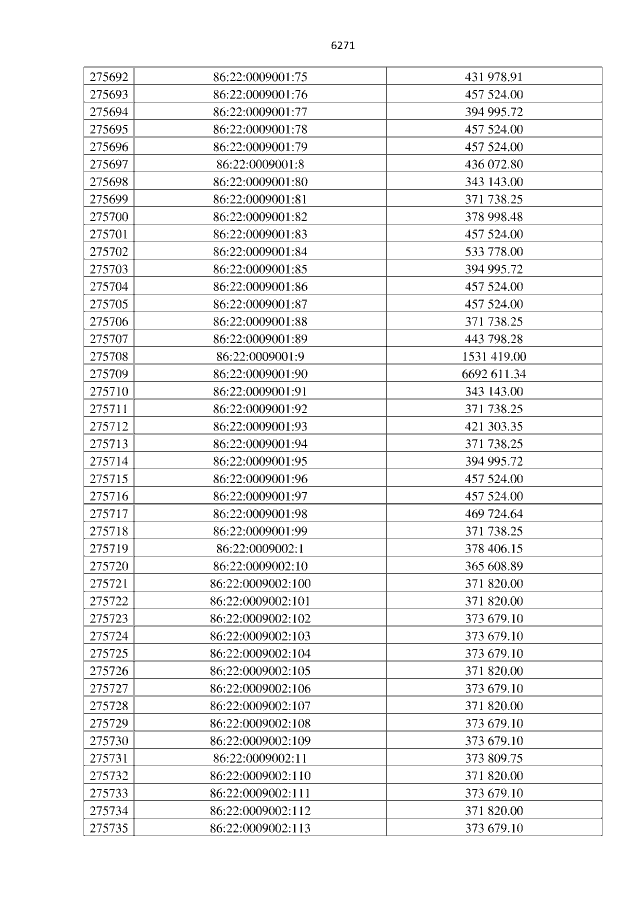 6271

| 275692 | 86:22:0009001:75 | 431 978.91 |
|---|---|---|
| 275693 | 86:22:0009001:76 | 457 524.00 |
| 275694 | 86:22:0009001:77 | 394 995.72 |
| 275695 | 86:22:0009001:78 | 457 524.00 |
| 275696 | 86:22:0009001:79 | 457 524.00 |
| 275697 | 86:22:0009001:8 | 436 072.80 |
| 275698 | 86:22:0009001:80 | 343 143.00 |
| 275699 | 86:22:0009001:81 | 371 738.25 |
| 275700 | 86:22:0009001:82 | 378 998.48 |
| 275701 | 86:22:0009001:83 | 457 524.00 |
| 275702 | 86:22:0009001:84 | 533 778.00 |
| 275703 | 86:22:0009001:85 | 394 995.72 |
| 275704 | 86:22:0009001:86 | 457 524.00 |
| 275705 | 86:22:0009001:87 | 457 524.00 |
| 275706 | 86:22:0009001:88 | 371 738.25 |
| 275707 | 86:22:0009001:89 | 443 798.28 |
| 275708 | 86:22:0009001:9 | 1531 419.00 |
| 275709 | 86:22:0009001:90 | 6692 611.34 |
| 275710 | 86:22:0009001:91 | 343 143.00 |
| 275711 | 86:22:0009001:92 | 371 738.25 |
| 275712 | 86:22:0009001:93 | 421 303.35 |
| 275713 | 86:22:0009001:94 | 371 738.25 |
| 275714 | 86:22:0009001:95 | 394 995.72 |
| 275715 | 86:22:0009001:96 | 457 524.00 |
| 275716 | 86:22:0009001:97 | 457 524.00 |
| 275717 | 86:22:0009001:98 | 469 724.64 |
| 275718 | 86:22:0009001:99 | 371 738.25 |
| 275719 | 86:22:0009002:1 | 378 406.15 |
| 275720 | 86:22:0009002:10 | 365 608.89 |
| 275721 | 86:22:0009002:100 | 371 820.00 |
| 275722 | 86:22:0009002:101 | 371 820.00 |
| 275723 | 86:22:0009002:102 | 373 679.10 |
| 275724 | 86:22:0009002:103 | 373 679.10 |
| 275725 | 86:22:0009002:104 | 373 679.10 |
| 275726 | 86:22:0009002:105 | 371 820.00 |
| 275727 | 86:22:0009002:106 | 373 679.10 |
| 275728 | 86:22:0009002:107 | 371 820.00 |
| 275729 | 86:22:0009002:108 | 373 679.10 |
| 275730 | 86:22:0009002:109 | 373 679.10 |
| 275731 | 86:22:0009002:11 | 373 809.75 |
| 275732 | 86:22:0009002:110 | 371 820.00 |
| 275733 | 86:22:0009002:111 | 373 679.10 |
| 275734 | 86:22:0009002:112 | 371 820.00 |
| 275735 | 86:22:0009002:113 | 373 679.10 |